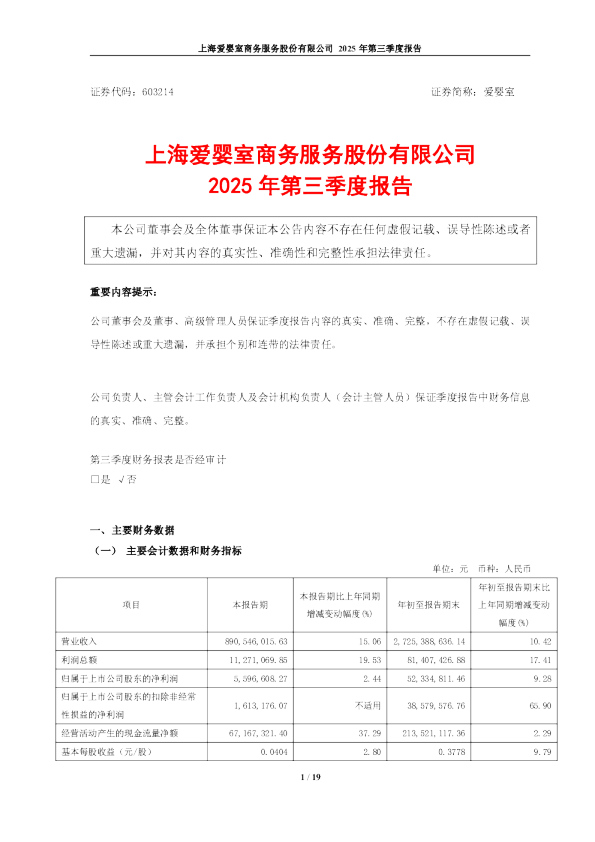 上海爱婴室商务服务股份有限公司 2025 年第三季度报告

证券代码：603214　　证券简称：爱婴室

上海爱婴室商务服务股份有限公司
2025 年第三季度报告

本公司董事会及全体董事保证本公告内容不存在任何虚假记载、误导性陈述或者重大遗漏，并对其内容的真实性、准确性和完整性承担法律责任。

重要内容提示：

公司董事会及董事、高级管理人员保证季度报告内容的真实、准确、完整，不存在虚假记载、误导性陈述或重大遗漏，并承担个别和连带的法律责任。

公司负责人、主管会计工作负责人及会计机构负责人（会计主管人员）保证季度报告中财务信息的真实、准确、完整。

第三季度财务报表是否经审计
□是 √否

一、主要财务数据
（一） 主要会计数据和财务指标

单位：元 币种：人民币

| 项目 | 本报告期 | 本报告期比上年同期增减变动幅度(%) | 年初至报告期末 | 年初至报告期末比上年同期增减变动幅度(%) |
|---|---|---|---|---|
| 营业收入 | 890,546,015.63 | 15.06 | 2,725,388,636.14 | 10.42 |
| 利润总额 | 11,271,069.85 | 19.53 | 81,407,426.88 | 17.41 |
| 归属于上市公司股东的净利润 | 5,596,608.27 | 2.44 | 52,334,811.46 | 9.28 |
| 归属于上市公司股东的扣除非经常性损益的净利润 | 1,613,176.07 | 不适用 | 38,579,576.76 | 65.90 |
| 经营活动产生的现金流量净额 | 67,167,321.40 | 37.29 | 213,521,117.36 | 2.29 |
| 基本每股收益（元/股） | 0.0404 | 2.80 | 0.3778 | 9.79 |

1 / 19